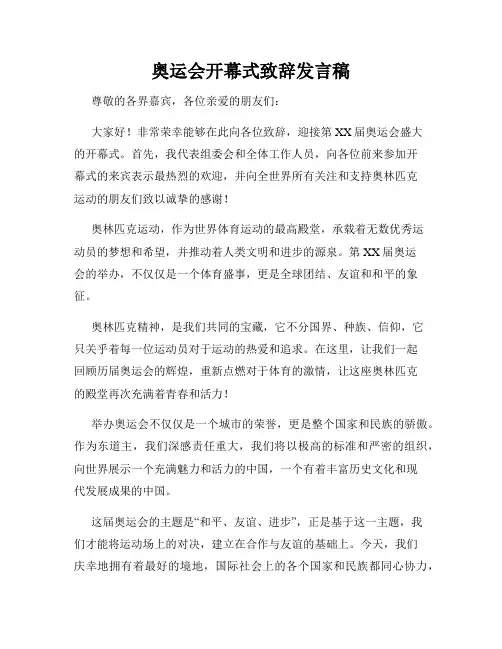 奥运会开幕式致辞发言稿

尊敬的各界嘉宾，各位亲爱的朋友们：

大家好！非常荣幸能够在此向各位致辞，迎接第XX届奥运会盛大的开幕式。首先，我代表组委会和全体工作人员，向各位前来参加开幕式的来宾表示最热烈的欢迎，并向全世界所有关注和支持奥林匹克运动的朋友们致以诚挚的感谢！

奥林匹克运动，作为世界体育运动的最高殿堂，承载着无数优秀运动员的梦想和希望，并推动着人类文明和进步的源泉。第XX届奥运会的举办，不仅仅是一个体育盛事，更是全球团结、友谊和和平的象征。

奥林匹克精神，是我们共同的宝藏，它不分国界、种族、信仰，它只关乎着每一位运动员对于运动的热爱和追求。在这里，让我们一起回顾历届奥运会的辉煌，重新点燃对于体育的激情，让这座奥林匹克的殿堂再次充满着青春和活力！

举办奥运会不仅仅是一个城市的荣誉，更是整个国家和民族的骄傲。作为东道主，我们深感责任重大，我们将以极高的标准和严密的组织，向世界展示一个充满魅力和活力的中国，一个有着丰富历史文化和现代发展成果的中国。

这届奥运会的主题是“和平、友谊、进步”，正是基于这一主题，我们才能将运动场上的对决，建立在合作与友谊的基础上。今天，我们庆幸地拥有着最好的境地，国际社会上的各个国家和民族都同心协力，